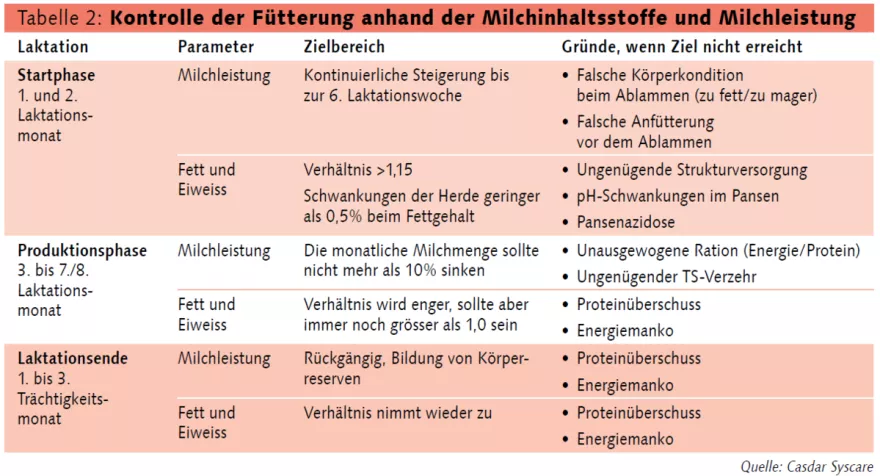 Tabelle 2: **Kontrolle der Fütterung anhand der Milchinhaltsstoffe und Milchleistung**

| Laktation | Parameter | Zielbereich | Gründe, wenn Ziel nicht erreicht |
|---|---|---|---|
| **Startphase** 1. und 2. Laktationsmonat | Milchleistung | Kontinuierliche Steigerung bis zur 6. Laktationswoche | • Falsche Körperkondition beim Ablammen (zu fett/zu mager) • Falsche Anfütterung vor dem Ablammen |
| | Fett und Eiweiss | Verhältnis >1,15 Schwankungen der Herde geringer als 0,5% beim Fettgehalt | • Ungenügende Strukturversorgung • pH-Schwankungen im Pansen • Pansenazidose |
| **Produktionsphase** 3. bis 7./8. Laktationsmonat | Milchleistung | Die monatliche Milchmenge sollte nicht mehr als 10% sinken | • Unausgewogene Ration (Energie/Protein) • Ungenügender TS-Verzehr |
| | Fett und Eiweiss | Verhältnis wird enger, sollte aber immer noch grösser als 1,0 sein | • Proteinüberschuss • Energiemanko |
| **Laktationsende** 1. bis 3. Trächtigkeitsmonat | Milchleistung | Rückgängig, Bildung von Körperreserven | • Proteinüberschuss • Energiemanko |
| | Fett und Eiweiss | Verhältnis nimmt wieder zu | • Proteinüberschuss • Energiemanko |

Quelle: Casdar Syscare